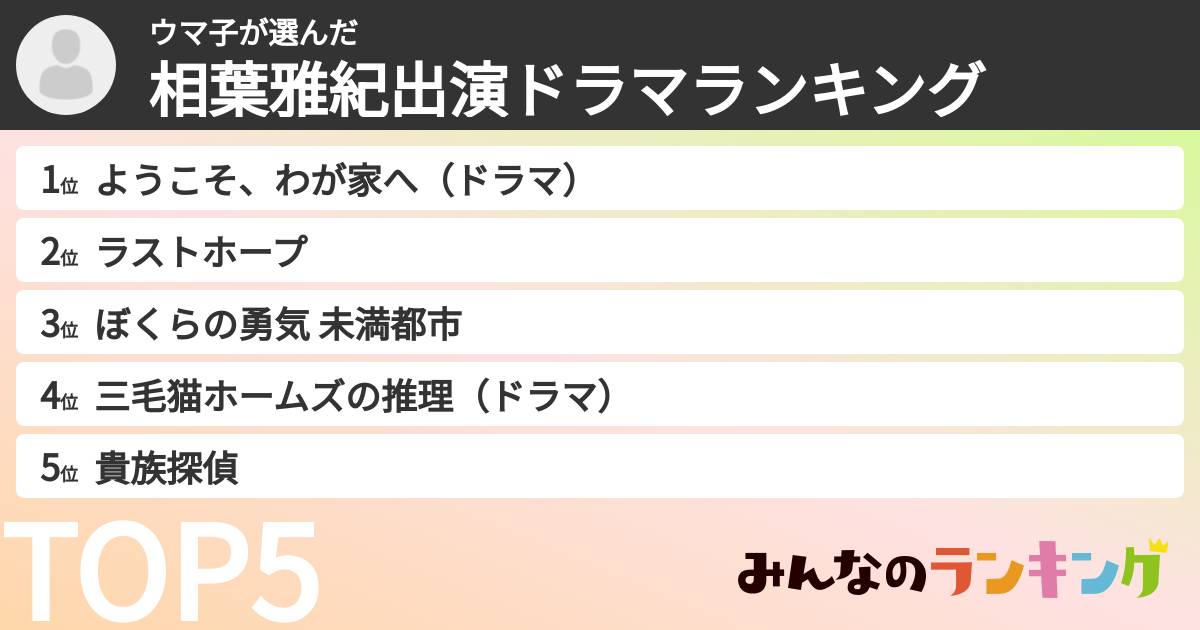 ウマ子が選んだ
相葉雅紀出演ドラマランキング

1位 ようこそ、わが家へ（ドラマ）
2位 ラストホープ
3位 ぼくらの勇気 未満都市
4位 三毛猫ホームズの推理（ドラマ）
5位 貴族探偵

TOP5

みんなのランキング